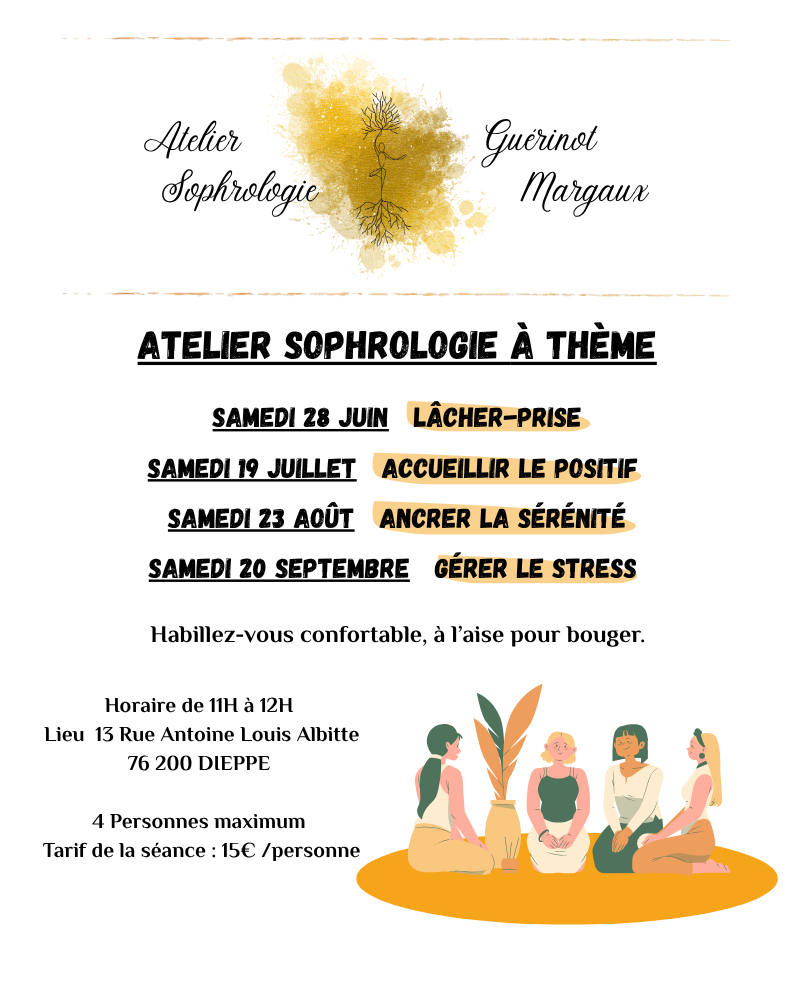 Atelier Sophrologie

Guérinot Margaux

ATELIER SOPHROLOGIE À THÈME

SAMEDI 28 JUIN LÂCHER-PRISE

SAMEDI 19 JUILLET ACCUEILLIR LE POSITIF

SAMEDI 23 AOÛT ANCRER LA SÉRÉNITÉ

SAMEDI 20 SEPTEMBRE GÉRER LE STRESS

Habillez-vous confortable, à l'aise pour bouger.

Horaire de 11H à 12H
Lieu 13 Rue Antoine Louis Albitte
76 200 DIEPPE

4 Personnes maximum
Tarif de la séance : 15€ /personne